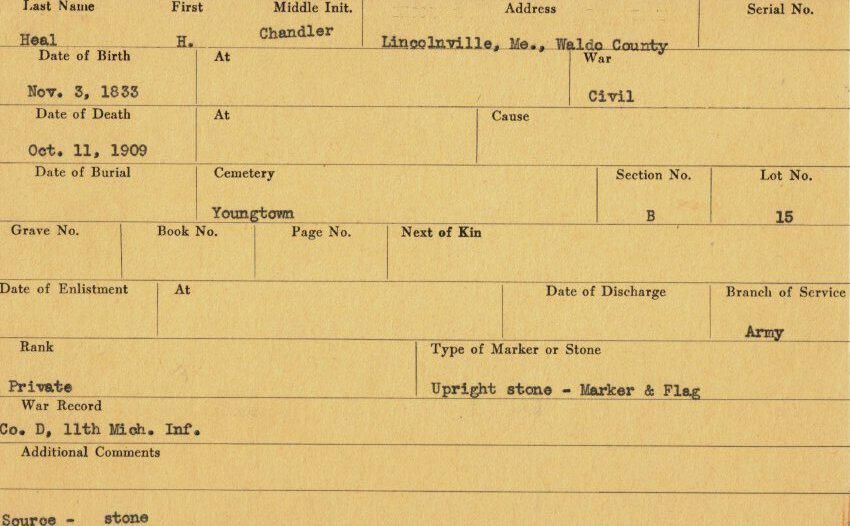 Last Name
Heal

First
H.

Middle Init.
Chandler

Address
Lincolnville, Me., Waldo County

Serial No.

Date of Birth
Nov. 3, 1833

At

War
Civil

Date of Death
Oct. 11, 1909

At

Cause

Date of Burial

Cemetery
Youngtown

Section No.
B

Lot No.
15

Grave No.

Book No.

Page No.

Next of Kin

Date of Enlistment

At

Date of Discharge

Branch of Service
Army

Rank
Private

Type of Marker or Stone
Upright stone - Marker & Flag

War Record
Co. D, 11th Mich. Inf.

Additional Comments

Source - stone